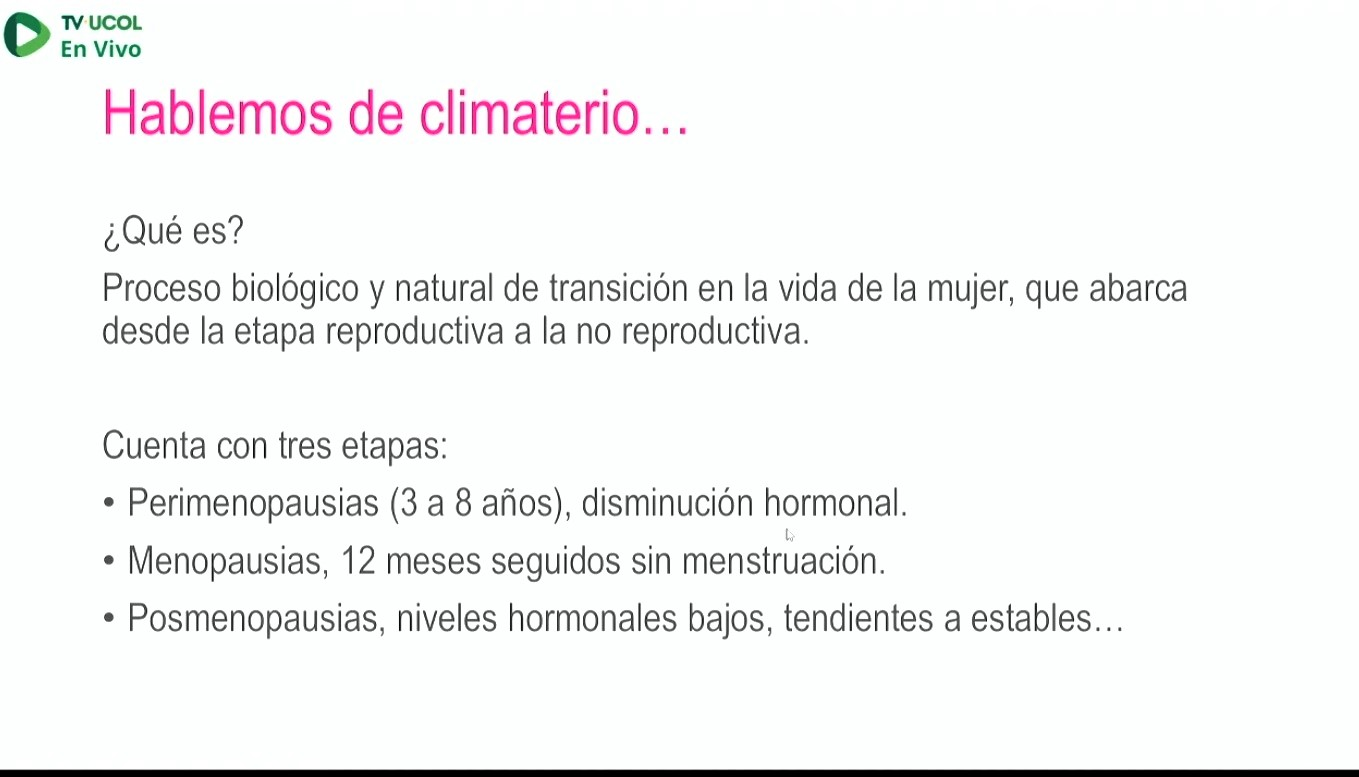 TV UCOL
En Vivo

Hablemos de climaterio…

¿Qué es?

Proceso biológico y natural de transición en la vida de la mujer, que abarca desde la etapa reproductiva a la no reproductiva.

Cuenta con tres etapas:

• Perimenopausias (3 a 8 años), disminución hormonal.
• Menopausias, 12 meses seguidos sin menstruación.
• Posmenopausias, niveles hormonales bajos, tendientes a estables…